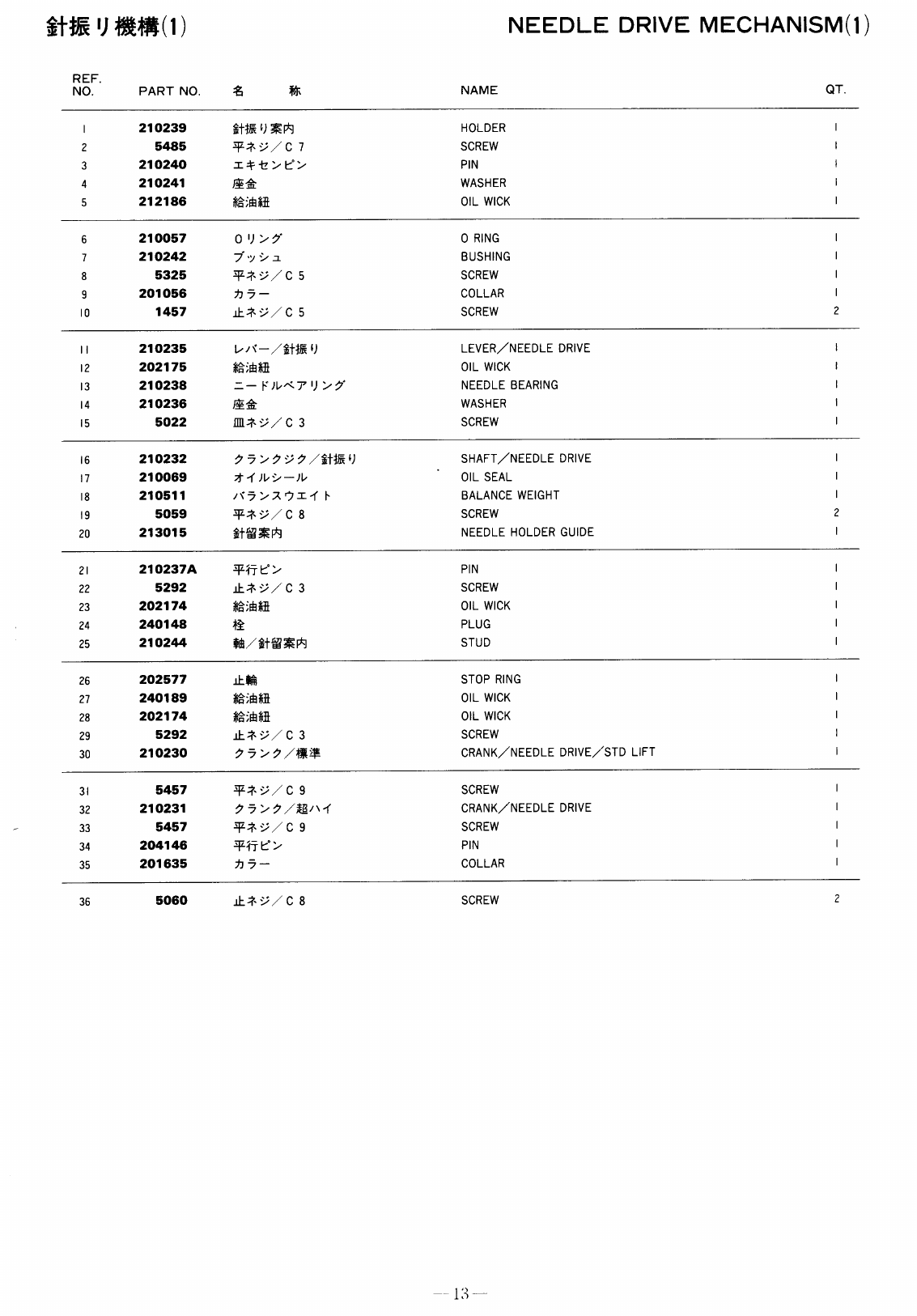 針振り機構(1)

NEEDLE DRIVE MECHANISM(1)

| REF. NO. | PART NO. | 名　称 | NAME | QT. |
|---|---|---|---|---|
| 1 | 210239 | 針振り案内 | HOLDER | 1 |
| 2 | 5485 | 平ネジ／C 7 | SCREW | 1 |
| 3 | 210240 | エキセンピン | PIN | 1 |
| 4 | 210241 | 座金 | WASHER | 1 |
| 5 | 212186 | 給油紐 | OIL WICK | 1 |
| 6 | 210057 | Oリング | O RING | 1 |
| 7 | 210242 | ブッシュ | BUSHING | 1 |
| 8 | 5325 | 平ネジ／C 5 | SCREW | 1 |
| 9 | 201056 | カラー | COLLAR | 1 |
| 10 | 1457 | 止ネジ／C 5 | SCREW | 2 |
| 11 | 210235 | レバー／針振り | LEVER／NEEDLE DRIVE | 1 |
| 12 | 202175 | 給油紐 | OIL WICK | 1 |
| 13 | 210238 | ニードルベアリング | NEEDLE BEARING | 1 |
| 14 | 210236 | 座金 | WASHER | 1 |
| 15 | 5022 | 皿ネジ／C 3 | SCREW | 1 |
| 16 | 210232 | クランクジク／針振り | SHAFT／NEEDLE DRIVE | 1 |
| 17 | 210069 | オイルシール | OIL SEAL | 1 |
| 18 | 210511 | バランスウエイト | BALANCE WEIGHT | 1 |
| 19 | 5059 | 平ネジ／C 8 | SCREW | 2 |
| 20 | 213015 | 針留案内 | NEEDLE HOLDER GUIDE | 1 |
| 21 | 210237A | 平行ピン | PIN | 1 |
| 22 | 5292 | 止ネジ／C 3 | SCREW | 1 |
| 23 | 202174 | 給油紐 | OIL WICK | 1 |
| 24 | 240148 | 栓 | PLUG | 1 |
| 25 | 210244 | 軸／針留案内 | STUD | 1 |
| 26 | 202577 | 止輪 | STOP RING | 1 |
| 27 | 240189 | 給油紐 | OIL WICK | 1 |
| 28 | 202174 | 給油紐 | OIL WICK | 1 |
| 29 | 5292 | 止ネジ／C 3 | SCREW | 1 |
| 30 | 210230 | クランク／標準 | CRANK／NEEDLE DRIVE／STD LIFT | 1 |
| 31 | 5457 | 平ネジ／C 9 | SCREW | 1 |
| 32 | 210231 | クランク／超ハイ | CRANK／NEEDLE DRIVE | 1 |
| 33 | 5457 | 平ネジ／C 9 | SCREW | 1 |
| 34 | 204146 | 平行ピン | PIN | 1 |
| 35 | 201635 | カラー | COLLAR | 1 |
| 36 | 5060 | 止ネジ／C 8 | SCREW | 2 |

—13—